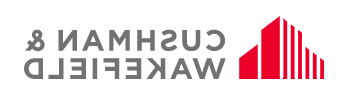 CUSHMAN &
WAKEFIELD